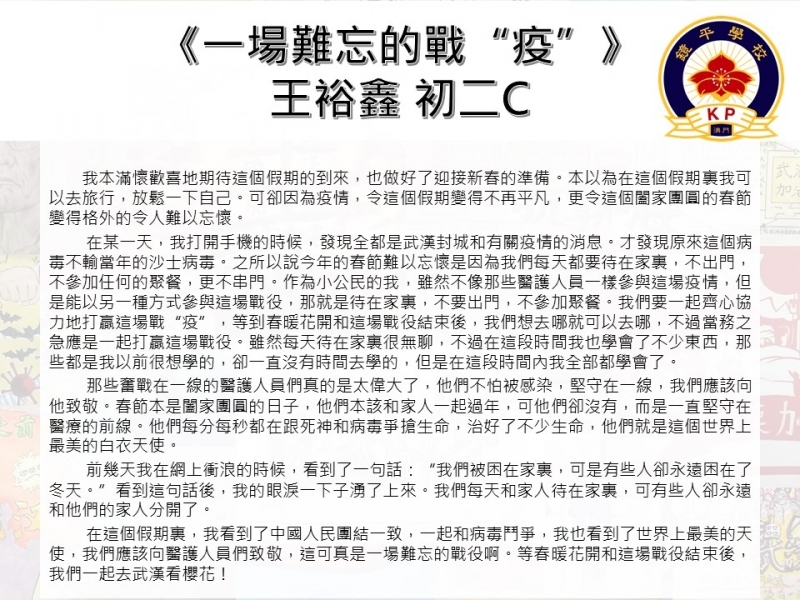 《一場難忘的戰“疫”》
王裕鑫 初二C

鏡平學校
KP
澳門

我本滿懷歡喜地期待這個假期的到來，也做好了迎接新春的準備。本以為在這個假期裏我可以去旅行，放鬆一下自己。可卻因為疫情，令這個假期變得不再平凡，更令這個闔家團圓的春節變得格外的令人難以忘懷。

在某一天，我打開手機的時候，發現全都是武漢封城和有關疫情的消息。才發現原來這個病毒不輸當年的沙士病毒。之所以說今年的春節難以忘懷是因為我們每天都要待在家裏，不出門，不參加任何的聚餐，更不串門。作為小公民的我，雖然不像那些醫護人員一樣參與這場疫情，但是能以另一種方式參與這場戰役，那就是待在家裏，不要出門，不參加聚餐。我們要一起齊心協力地打贏這場戰“疫”，等到春暖花開和這場戰役結束後，我們想去哪就可以去哪，不過當務之急應是一起打贏這場戰役。雖然每天待在家裏很無聊，不過在這段時間我也學會了不少東西，那些都是我以前很想學的，卻一直沒有時間去學的，但是在這段時間內我全部都學會了。

那些奮戰在一線的醫護人員們真的是太偉大了，他們不怕被感染，堅守在一線，我們應該向他致敬。春節本是闔家團圓的日子，他們本該和家人一起過年，可他們卻沒有，而是一直堅守在醫療的前線。他們每分每秒都在跟死神和病毒爭搶生命，治好了不少生命，他們就是這個世界上最美的白衣天使。

前幾天我在網上衝浪的時候，看到了一句話：“我們被困在家裏，可是有些人卻永遠困在了冬天。”看到這句話後，我的眼淚一下子湧了上來。我們每天和家人待在家裏，可有些人卻永遠和他們的家人分開了。

在這個假期裏，我看到了中國人民團結一致，一起和病毒鬥爭，我也看到了世界上最美的天使，我們應該向醫護人員們致敬，這可真是一場難忘的戰役啊。等春暖花開和這場戰役結束後，我們一起去武漢看櫻花！